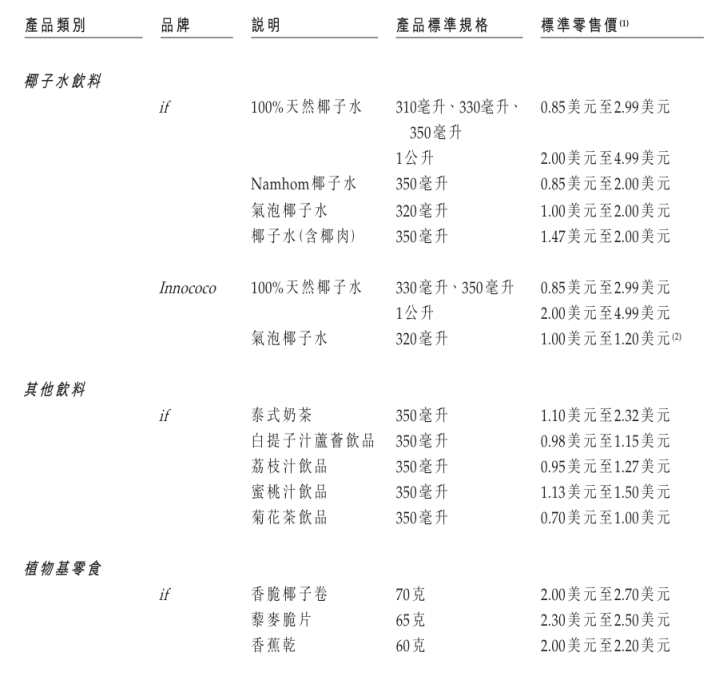 | 產品類別 | 品牌 | 說明 | 產品標準規格 | 標準零售價$^{(1)}$ |
|---|---|---|---|---|
| 椰子水飲料 | | | | |
| | if | 100%天然椰子水 | 310毫升、330毫升、350毫升 | 0.85美元至2.99美元 |
| | | | 1公升 | 2.00美元至4.99美元 |
| | | Namhom椰子水 | 350毫升 | 0.85美元至2.00美元 |
| | | 氣泡椰子水 | 320毫升 | 1.00美元至2.00美元 |
| | | 椰子水(含椰肉) | 350毫升 | 1.47美元至2.00美元 |
| | Innococo | 100%天然椰子水 | 330毫升、350毫升 | 0.85美元至2.99美元 |
| | | | 1公升 | 2.00美元至4.99美元 |
| | | 氣泡椰子水 | 320毫升 | 1.00美元至1.20美元$^{(2)}$ |
| 其他飲料 | | | | |
| | if | 泰式奶茶 | 350毫升 | 1.10美元至2.32美元 |
| | | 白提子汁蘆薈飲品 | 350毫升 | 0.98美元至1.15美元 |
| | | 荔枝汁飲品 | 350毫升 | 0.95美元至1.27美元 |
| | | 蜜桃汁飲品 | 350毫升 | 1.13美元至1.50美元 |
| | | 菊花茶飲品 | 350毫升 | 0.70美元至1.00美元 |
| 植物基零食 | | | | |
| | if | 香脆椰子卷 | 70克 | 2.00美元至2.70美元 |
| | | 藜麥脆片 | 65克 | 2.30美元至2.50美元 |
| | | 香蕉乾 | 60克 | 2.00美元至2.20美元 |